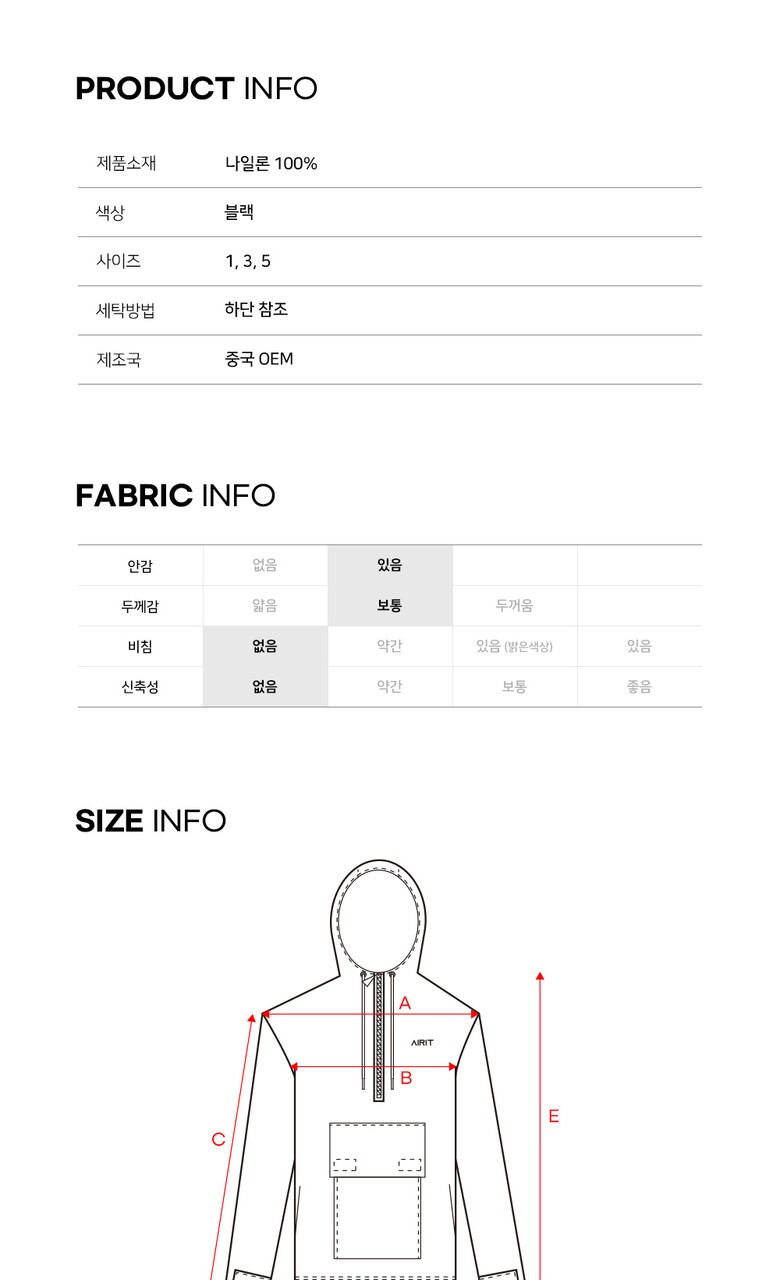 PRODUCT INFO

제품소재 나일론 100%

색상 블랙

사이즈 1, 3, 5

세탁방법 하단 참조

제조국 중국 OEM

FABRIC INFO

| 안감 | 없음 | 있음 | | |
|---|---|---|---|---|
| 두께감 | 얇음 | 보통 | 두꺼움 | |
| 비침 | 없음 | 약간 | 있음 (밝은색상) | 있음 |
| 신축성 | 없음 | 약간 | 보통 | 좋음 |

SIZE INFO

A

AIRIT

B

C

E